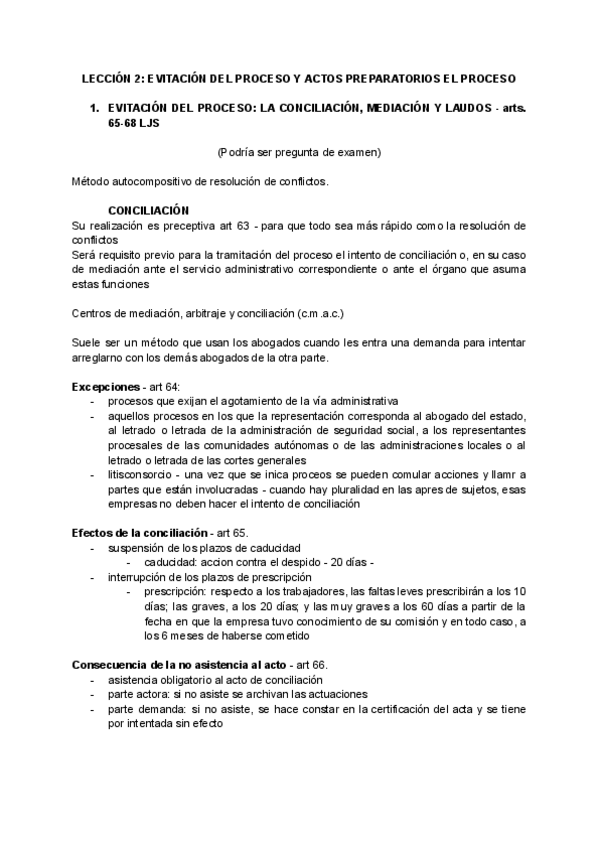 LECCIÓN 2: EVITACIÓN DEL PROCESO Y ACTOS PREPARATORIOS EL PROCESO

1. EVITACIÓN DEL PROCESO: LA CONCILIACIÓN, MEDIACIÓN Y LAUDOS - arts. 65-68 LJS

(Podría ser pregunta de examen)

Método autocompositivo de resolución de conflictos.

CONCILIACIÓN
Su realización es preceptiva art 63 - para que todo sea más rápido como la resolución de conflictos
Será requisito previo para la tramitación del proceso el intento de conciliación o, en su caso de mediación ante el servicio administrativo correspondiente o ante el órgano que asuma estas funciones

Centros de mediación, arbitraje y conciliación (c.m.a.c.)

Suele ser un método que usan los abogados cuando les entra una demanda para intentar arreglarno con los demás abogados de la otra parte.

Excepciones - art 64:
- procesos que exijan el agotamiento de la vía administrativa
- aquellos procesos en los que la representación corresponda al abogado del estado, al letrado o letrada de la administración de seguridad social, a los representantes procesales de las comunidades autónomas o de las administraciones locales o al letrado o letrada de las cortes generales
- litisconsorcio - una vez que se inica proceos se pueden comular acciones y llamr a partes que están involucradas - cuando hay pluralidad en las apres de sujetos, esas empresas no deben hacer el intento de conciliación

Efectos de la conciliación - art 65.
- suspensión de los plazos de caducidad
  - caducidad: accion contra el despido - 20 días -
- interrupción de los plazos de prescripción
  - prescripción: respecto a los trabajadores, las faltas leves prescribirán a los 10 días; las graves, a los 20 días; y las muy graves a los 60 días a partir de la fecha en que la empresa tuvo conocimiento de su comisión y en todo caso, a los 6 meses de haberse cometido

Consecuencia de la no asistencia al acto - art 66.
- asistencia obligatorio al acto de conciliación
- parte actora: si no asiste se archivan las actuaciones
- parte demanda: si no asiste, se hace constar en la certificación del acta y se tiene por intentada sin efecto